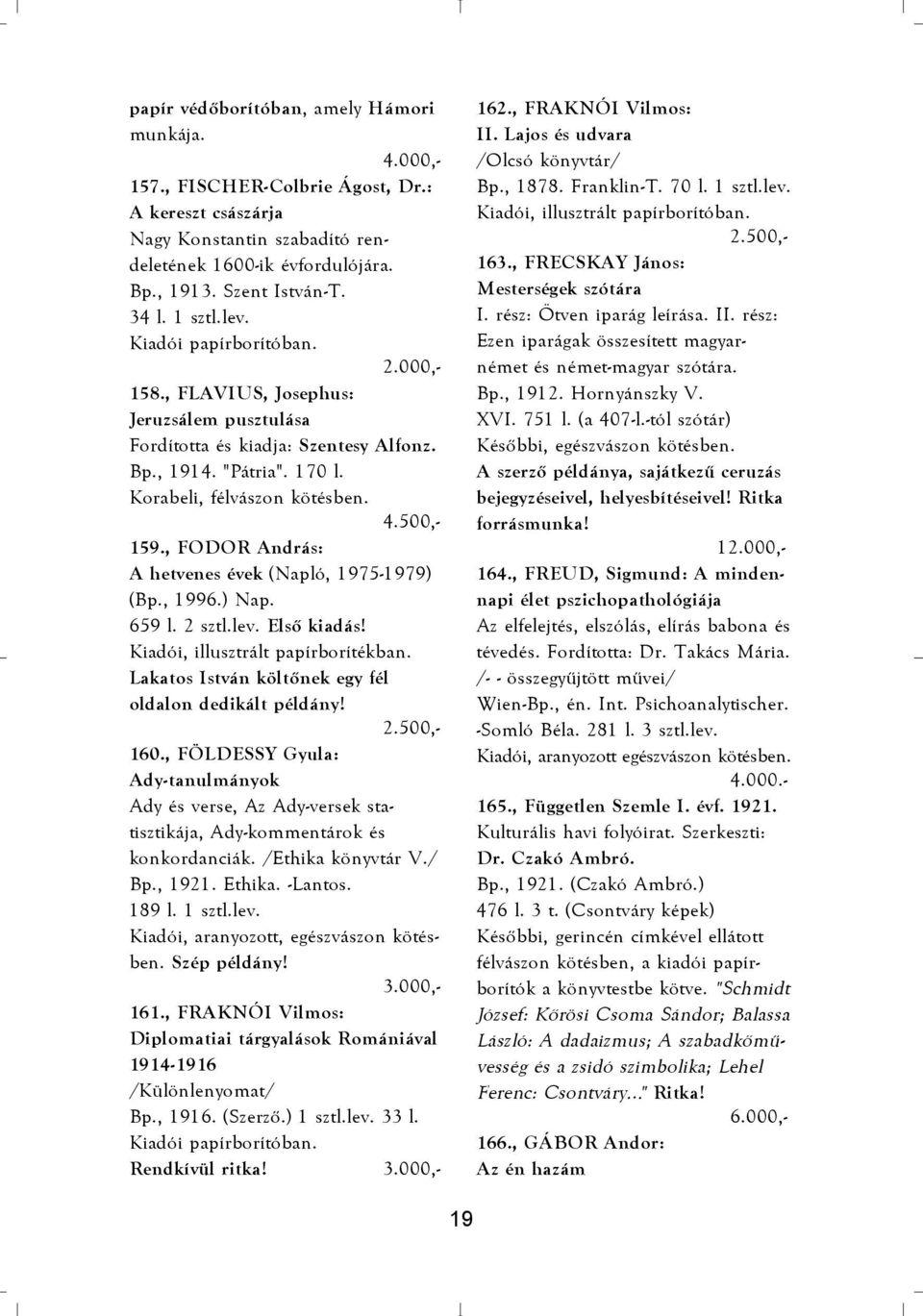 papír védőborítóban, amely Hámori munkája.

4.000,-

157., FISCHER-Colbrie Ágost, Dr.:
A kereszt császárja
Nagy Konstantin szabadító rendeletének 1600-ik évfordulójára.
Bp., 1913. Szent István-T.
34 l. 1 sztl.lev.
Kiadói papírborítóban.

2.000,-

158., FLAVIUS, Josephus:
Jeruzsálem pusztulása
Fordította és kiadja: Szentesy Alfonz.
Bp., 1914. "Pátria". 170 l.
Korabeli, félvászon kötésben.

4.500,-

159., FODOR András:
A hetvenes évek (Napló, 1975-1979)
(Bp., 1996.) Nap.
659 l. 2 sztl.lev. Első kiadás!
Kiadói, illusztrált papírborítékban.
Lakatos István költőnek egy fél oldalon dedikált példány!

2.500,-

160., FÖLDESSY Gyula:
Ady-tanulmányok
Ady és verse, Az Ady-versek statisztikája, Ady-kommentárok és konkordanciák. /Ethika könyvtár V./
Bp., 1921. Ethika. -Lantos.
189 l. 1 sztl.lev.
Kiadói, aranyozott, egészvászon kötésben. Szép példány!

3.000,-

161., FRAKNÓI Vilmos:
Diplomatiai tárgyalások Romániával 1914-1916
/Különlenyomat/
Bp., 1916. (Szerző.) 1 sztl.lev. 33 l.
Kiadói papírborítóban.
Rendkívül ritka! 3.000,-

162., FRAKNÓI Vilmos:
II. Lajos és udvara
/Olcsó könyvtár/
Bp., 1878. Franklin-T. 70 l. 1 sztl.lev.
Kiadói, illusztrált papírborítóban.

2.500,-

163., FRECSKAY János:
Mesterségek szótára
I. rész: Ötven iparág leírása. II. rész: Ezen iparágak összesített magyar-német és német-magyar szótára.
Bp., 1912. Hornyánszky V.
XVI. 751 l. (a 407-l.-tól szótár)
Későbbi, egészvászon kötésben.
A szerző példánya, sajátkezű ceruzás bejegyzéseivel, helyesbítéseivel! Ritka forrásmunka!

12.000,-

164., FREUD, Sigmund: A mindennapi élet pszichopathológiája
Az elfelejtés, elszólás, elírás babona és tévedés. Fordította: Dr. Takács Mária.
/- - összegyűjtött művei/
Wien-Bp., én. Int. Psichoanalytischer.
-Somló Béla. 281 l. 3 sztl.lev.
Kiadói, aranyozott egészvászon kötésben.

4.000.-

165., Független Szemle I. évf. 1921.
Kulturális havi folyóirat. Szerkeszti:
Dr. Czakó Ambró.
Bp., 1921. (Czakó Ambró.)
476 l. 3 t. (Csontváry képek)
Későbbi, gerincén címkével ellátott félvászon kötésben, a kiadói papírborítók a könyvtestbe kötve. "Schmidt József: Kőrösi Csoma Sándor; Balassa László: A dadaizmus; A szabadkőművesség és a zsidó szimbolika; Lehel Ferenc: Csontváry..." Ritka!

6.000,-

166., GÁBOR Andor:
Az én hazám

19